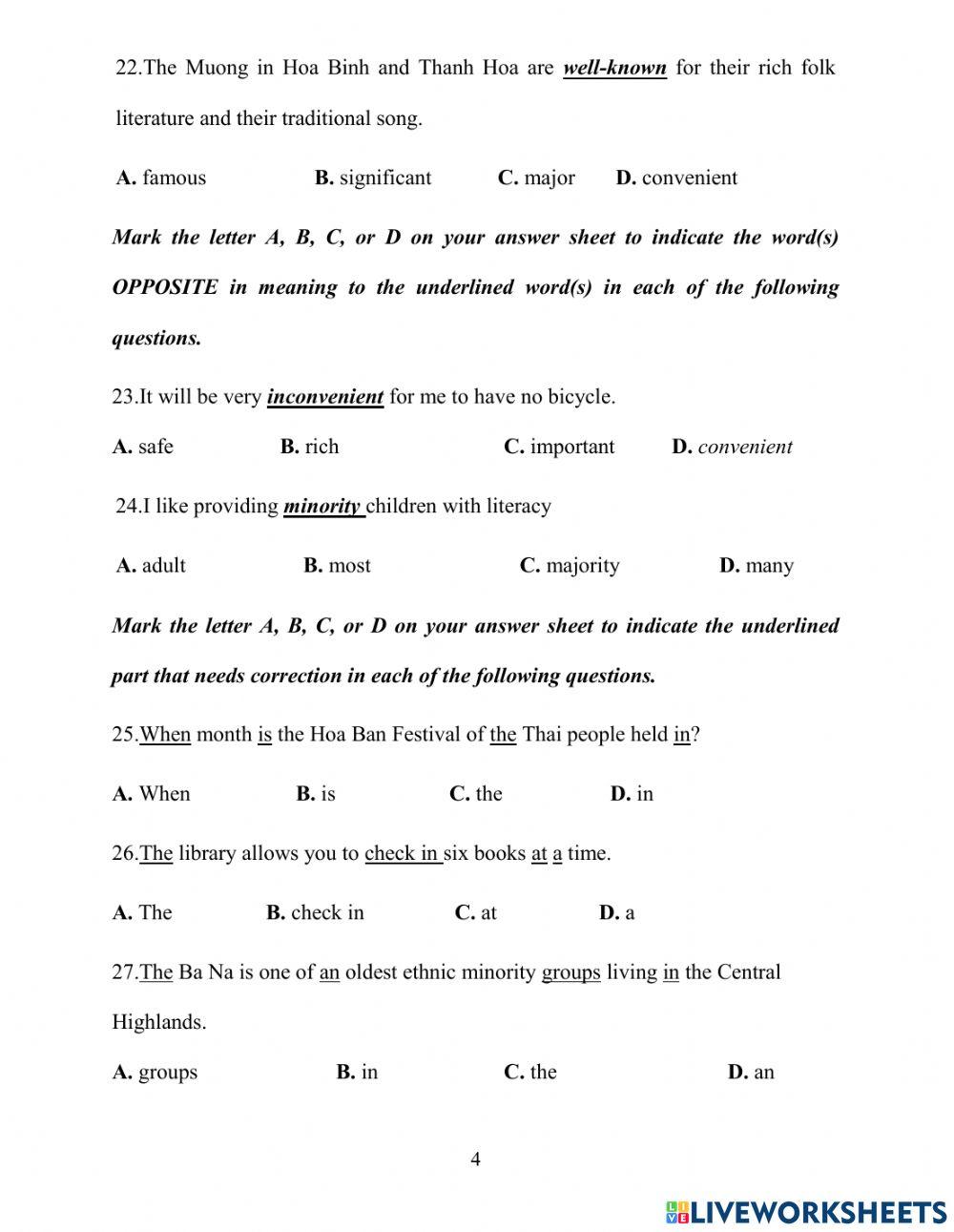 22.The Muong in Hoa Binh and Thanh Hoa are well-known for their rich folk literature and their traditional song.

A. famous B. significant C. major D. convenient

Mark the letter A, B, C, or D on your answer sheet to indicate the word(s) OPPOSITE in meaning to the underlined word(s) in each of the following questions.

23.It will be very inconvenient for me to have no bicycle.

A. safe B. rich C. important D. convenient

24.I like providing minority children with literacy

A. adult B. most C. majority D. many

Mark the letter A, B, C, or D on your answer sheet to indicate the underlined part that needs correction in each of the following questions.

25.When month is the Hoa Ban Festival of the Thai people held in?

A. When B. is C. the D. in

26.The library allows you to check in six books at a time.

A. The B. check in C. at D. a

27.The Ba Na is one of an oldest ethnic minority groups living in the Central Highlands.

A. groups B. in C. the D. an

4

LIVEWORKSHEETS